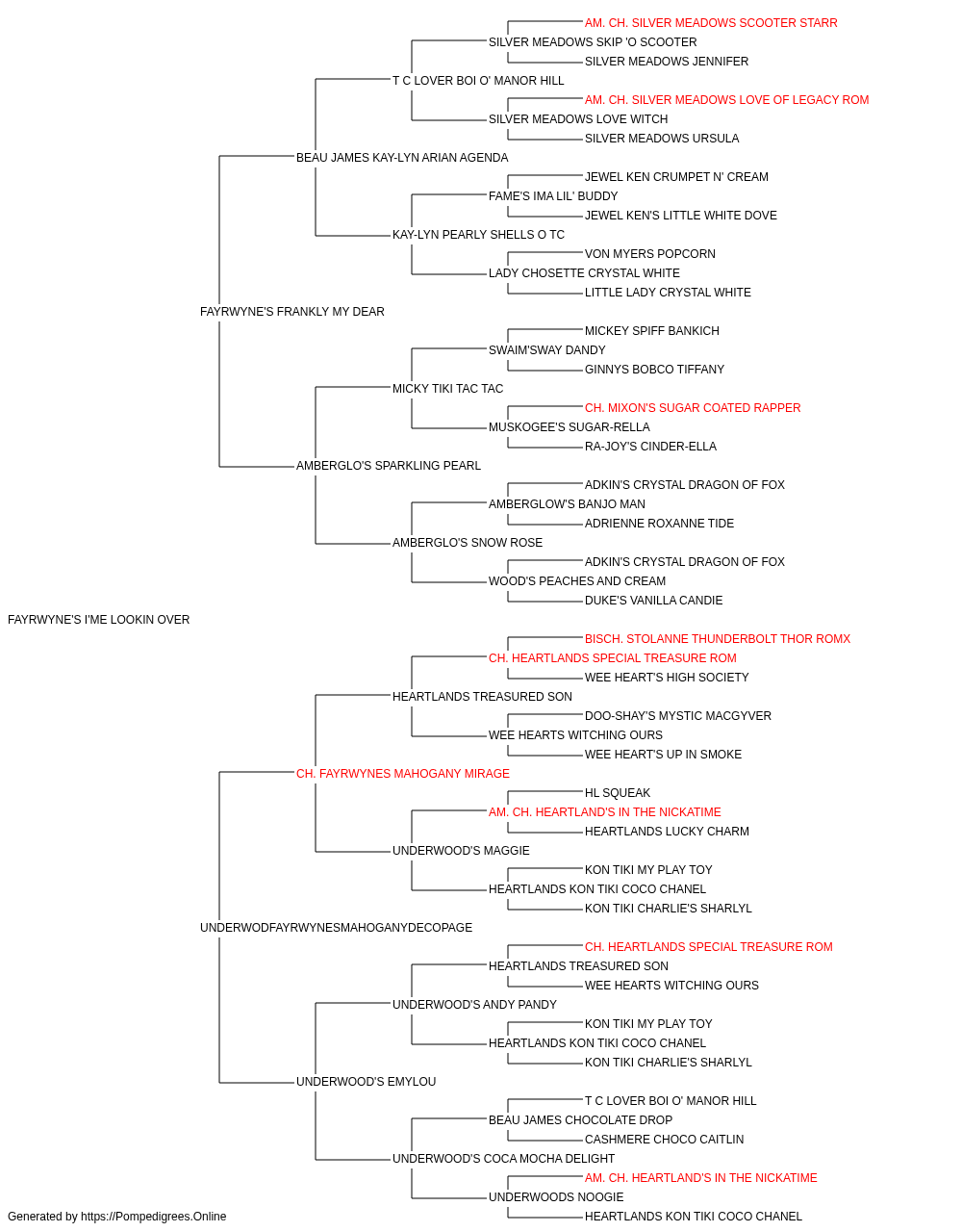 AM. CH. SILVER MEADOWS SCOOTER STARR
SILVER MEADOWS SKIP 'O SCOOTER
SILVER MEADOWS JENNIFER
T C LOVER BOI O' MANOR HILL
AM. CH. SILVER MEADOWS LOVE OF LEGACY ROM
SILVER MEADOWS LOVE WITCH
SILVER MEADOWS URSULA
BEAU JAMES KAY-LYN ARIAN AGENDA
JEWEL KEN CRUMPET N' CREAM
FAME'S IMA LIL' BUDDY
JEWEL KEN'S LITTLE WHITE DOVE
KAY-LYN PEARLY SHELLS O TC
VON MYERS POPCORN
LADY CHOSETTE CRYSTAL WHITE
LITTLE LADY CRYSTAL WHITE
FAYRWYNE'S FRANKLY MY DEAR
MICKEY SPIFF BANKICH
SWAIM'SWAY DANDY
GINNYS BOBCO TIFFANY
MICKY TIKI TAC TAC
CH. MIXON'S SUGAR COATED RAPPER
MUSKOGEE'S SUGAR-RELLA
RA-JOY'S CINDER-ELLA
AMBERGLO'S SPARKLING PEARL
ADKIN'S CRYSTAL DRAGON OF FOX
AMBERGLOW'S BANJO MAN
ADRIENNE ROXANNE TIDE
AMBERGLO'S SNOW ROSE
ADKIN'S CRYSTAL DRAGON OF FOX
WOOD'S PEACHES AND CREAM
DUKE'S VANILLA CANDIE
FAYRWYNE'S I'ME LOOKIN OVER
BISCH. STOLANNE THUNDERBOLT THOR ROMX
CH. HEARTLANDS SPECIAL TREASURE ROM
WEE HEART'S HIGH SOCIETY
HEARTLANDS TREASURED SON
DOO-SHAY'S MYSTIC MACGYVER
WEE HEARTS WITCHING OURS
WEE HEART'S UP IN SMOKE
CH. FAYRWYNES MAHOGANY MIRAGE
HL SQUEAK
AM. CH. HEARTLAND'S IN THE NICKATIME
HEARTLANDS LUCKY CHARM
UNDERWOOD'S MAGGIE
KON TIKI MY PLAY TOY
HEARTLANDS KON TIKI COCO CHANEL
KON TIKI CHARLIE'S SHARLYL
UNDERWODFAYRWYNESMAHOGANYDECOPAGE
CH. HEARTLANDS SPECIAL TREASURE ROM
HEARTLANDS TREASURED SON
WEE HEARTS WITCHING OURS
UNDERWOOD'S ANDY PANDY
KON TIKI MY PLAY TOY
HEARTLANDS KON TIKI COCO CHANEL
KON TIKI CHARLIE'S SHARLYL
UNDERWOOD'S EMYLOU
T C LOVER BOI O' MANOR HILL
BEAU JAMES CHOCOLATE DROP
CASHMERE CHOCO CAITLIN
UNDERWOOD'S COCA MOCHA DELIGHT
AM. CH. HEARTLAND'S IN THE NICKATIME
UNDERWOODS NOOGIE
HEARTLANDS KON TIKI COCO CHANEL
Generated by https://Pompedigrees.Online